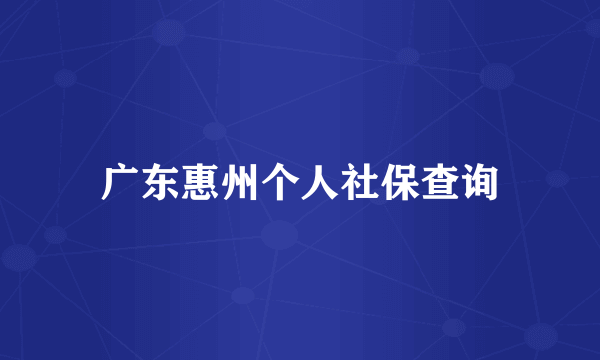 广东惠州个人社保查询